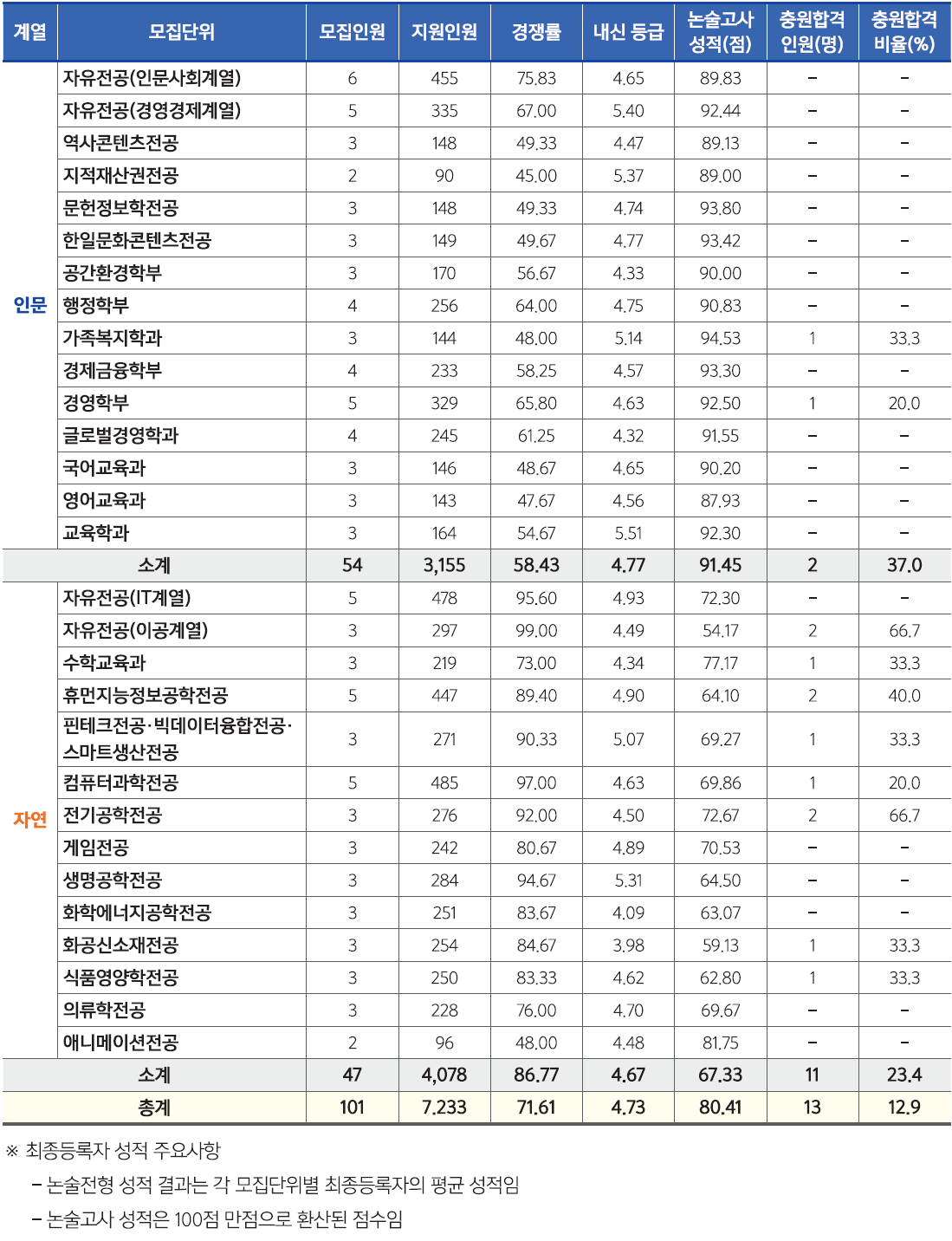 | 계열 | 모집단위 | 모집인원 | 지원인원 | 경쟁률 | 내신 등급 | 논술고사 성적(점) | 충원합격 인원(명) | 충원합격 비율(%) |
|---|---|---|---|---|---|---|---|---|
| 인문 | 자유전공(인문사회계열) | 6 | 455 | 75.83 | 4.65 | 89.83 | - | - |
| | 자유전공(경영경제계열) | 5 | 335 | 67.00 | 5.40 | 92.44 | - | - |
| | 역사콘텐츠전공 | 3 | 148 | 49.33 | 4.47 | 89.13 | - | - |
| | 지적재산권전공 | 2 | 90 | 45.00 | 5.37 | 89.00 | - | - |
| | 문헌정보학전공 | 3 | 148 | 49.33 | 4.74 | 93.80 | - | - |
| | 한일문화콘텐츠전공 | 3 | 149 | 49.67 | 4.77 | 93.42 | - | - |
| | 공간환경학부 | 3 | 170 | 56.67 | 4.33 | 90.00 | - | - |
| | 행정학부 | 4 | 256 | 64.00 | 4.75 | 90.83 | - | - |
| | 가족복지학과 | 3 | 144 | 48.00 | 5.14 | 94.53 | 1 | 33.3 |
| | 경제금융학부 | 4 | 233 | 58.25 | 4.57 | 93.30 | - | - |
| | 경영학부 | 5 | 329 | 65.80 | 4.63 | 92.50 | 1 | 20.0 |
| | 글로벌경영학과 | 4 | 245 | 61.25 | 4.32 | 91.55 | - | - |
| | 국어교육과 | 3 | 146 | 48.67 | 4.65 | 90.20 | - | - |
| | 영어교육과 | 3 | 143 | 47.67 | 4.56 | 87.93 | - | - |
| | 교육학과 | 3 | 164 | 54.67 | 5.51 | 92.30 | - | - |
| 소계 | | 54 | 3,155 | 58.43 | 4.77 | 91.45 | 2 | 37.0 |
| 자연 | 자유전공(IT계열) | 5 | 478 | 95.60 | 4.93 | 72.30 | - | - |
| | 자유전공(이공계열) | 3 | 297 | 99.00 | 4.49 | 54.17 | 2 | 66.7 |
| | 수학교육과 | 3 | 219 | 73.00 | 4.34 | 77.17 | 1 | 33.3 |
| | 휴먼지능정보공학전공 | 5 | 447 | 89.40 | 4.90 | 64.10 | 2 | 40.0 |
| | 핀테크전공·빅데이터융합전공·스마트생산전공 | 3 | 271 | 90.33 | 5.07 | 69.27 | 1 | 33.3 |
| | 컴퓨터과학전공 | 5 | 485 | 97.00 | 4.63 | 69.86 | 1 | 20.0 |
| | 전기공학전공 | 3 | 276 | 92.00 | 4.50 | 72.67 | 2 | 66.7 |
| | 게임전공 | 3 | 242 | 80.67 | 4.89 | 70.53 | - | - |
| | 생명공학전공 | 3 | 284 | 94.67 | 5.31 | 64.50 | - | - |
| | 화학에너지공학전공 | 3 | 251 | 83.67 | 4.09 | 63.07 | - | - |
| | 화공신소재전공 | 3 | 254 | 84.67 | 3.98 | 59.13 | 1 | 33.3 |
| | 식품영양학전공 | 3 | 250 | 83.33 | 4.62 | 62.80 | 1 | 33.3 |
| | 의류학전공 | 3 | 228 | 76.00 | 4.70 | 69.67 | - | - |
| | 애니메이션전공 | 2 | 96 | 48.00 | 4.48 | 81.75 | - | - |
| 소계 | | 47 | 4,078 | 86.77 | 4.67 | 67.33 | 11 | 23.4 |
| 총계 | | 101 | 7,233 | 71.61 | 4.73 | 80.41 | 13 | 12.9 |

※ 최종등록자 성적 주요사항

- 논술전형 성적 결과는 각 모집단위별 최종등록자의 평균 성적임
- 논술고사 성적은 100점 만점으로 환산된 점수임